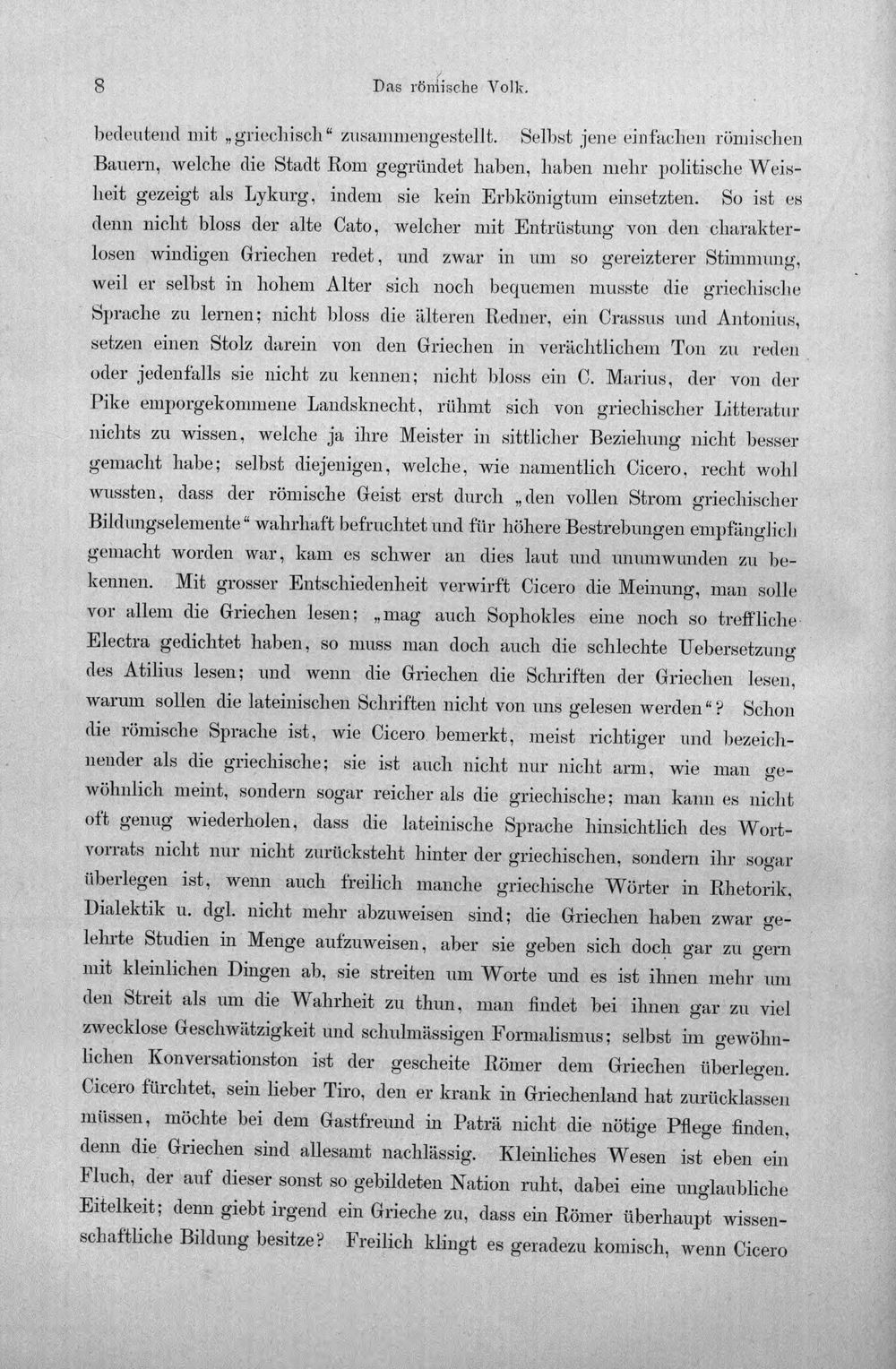 8 Das römische Volk.

bedeutend mit „griechisch“ zusammengestellt. Selbst jene einfachen römischen Bauern, welche die Stadt Rom gegründet haben, haben mehr politische Weisheit gezeigt als Lykurg, indem sie kein Erbkönigtum einsetzten. So ist es denn nicht bloss der alte Cato, welcher mit Entrüstung von den charakterlosen windigen Griechen redet, und zwar in um so gereizterer Stimmung, weil er selbst in hohem Alter sich noch bequemen musste die griechische Sprache zu lernen; nicht bloss die älteren Redner, ein Crassus und Antonius, setzen einen Stolz darein von den Griechen in verächtlichem Ton zu reden oder jedenfalls sie nicht zu kennen; nicht bloss ein C. Marius, der von der Pike emporgekommene Landsknecht, rühmt sich von griechischer Litteratur nichts zu wissen, welche ja ihre Meister in sittlicher Beziehung nicht besser gemacht habe; selbst diejenigen, welche, wie namentlich Cicero, recht wohl wussten, dass der römische Geist erst durch „den vollen Strom griechischer Bildungselemente“ wahrhaft befruchtet und für höhere Bestrebungen empfänglich gemacht worden war, kam es schwer an dies laut und unumwunden zu bekennen. Mit grosser Entschiedenheit verwirft Cicero die Meinung, man solle vor allem die Griechen lesen; „mag auch Sophokles eine noch so treffliche Electra gedichtet haben, so muss man doch auch die schlechte Uebersetzung des Atilius lesen; und wenn die Griechen die Schriften der Griechen lesen, warum sollen die lateinischen Schriften nicht von uns gelesen werden“? Schon die römische Sprache ist, wie Cicero bemerkt, meist richtiger und bezeichnender als die griechische; sie ist auch nicht nur nicht arm, wie man gewöhnlich meint, sondern sogar reicher als die griechische; man kann es nicht oft genug wiederholen, dass die lateinische Sprache hinsichtlich des Wortvorrats nicht nur nicht zurücksteht hinter der griechischen, sondern ihr sogar überlegen ist, wenn auch freilich manche griechische Wörter in Rhetorik, Dialektik u. dgl. nicht mehr abzuweisen sind; die Griechen haben zwar gelehrte Studien in Menge aufzuweisen, aber sie geben sich doch gar zu gern mit kleinlichen Dingen ab, sie streiten um Worte und es ist ihnen mehr um den Streit als um die Wahrheit zu thun, man findet bei ihnen gar zu viel zwecklose Geschwätzigkeit und schulmässigen Formalismus; selbst im gewöhnlichen Konversationston ist der gescheite Römer dem Griechen überlegen. Cicero fürchtet, sein lieber Tiro, den er krank in Griechenland hat zurücklassen müssen, möchte bei dem Gastfreund in Paträ nicht die nötige Pflege finden, denn die Griechen sind allesamt nachlässig. Kleinliches Wesen ist eben ein Fluch, der auf dieser sonst so gebildeten Nation ruht, dabei eine unglaubliche Eitelkeit; denn giebt irgend ein Grieche zu, dass ein Römer überhaupt wissenschaftliche Bildung besitze? Freilich klingt es geradezu komisch, wenn Cicero